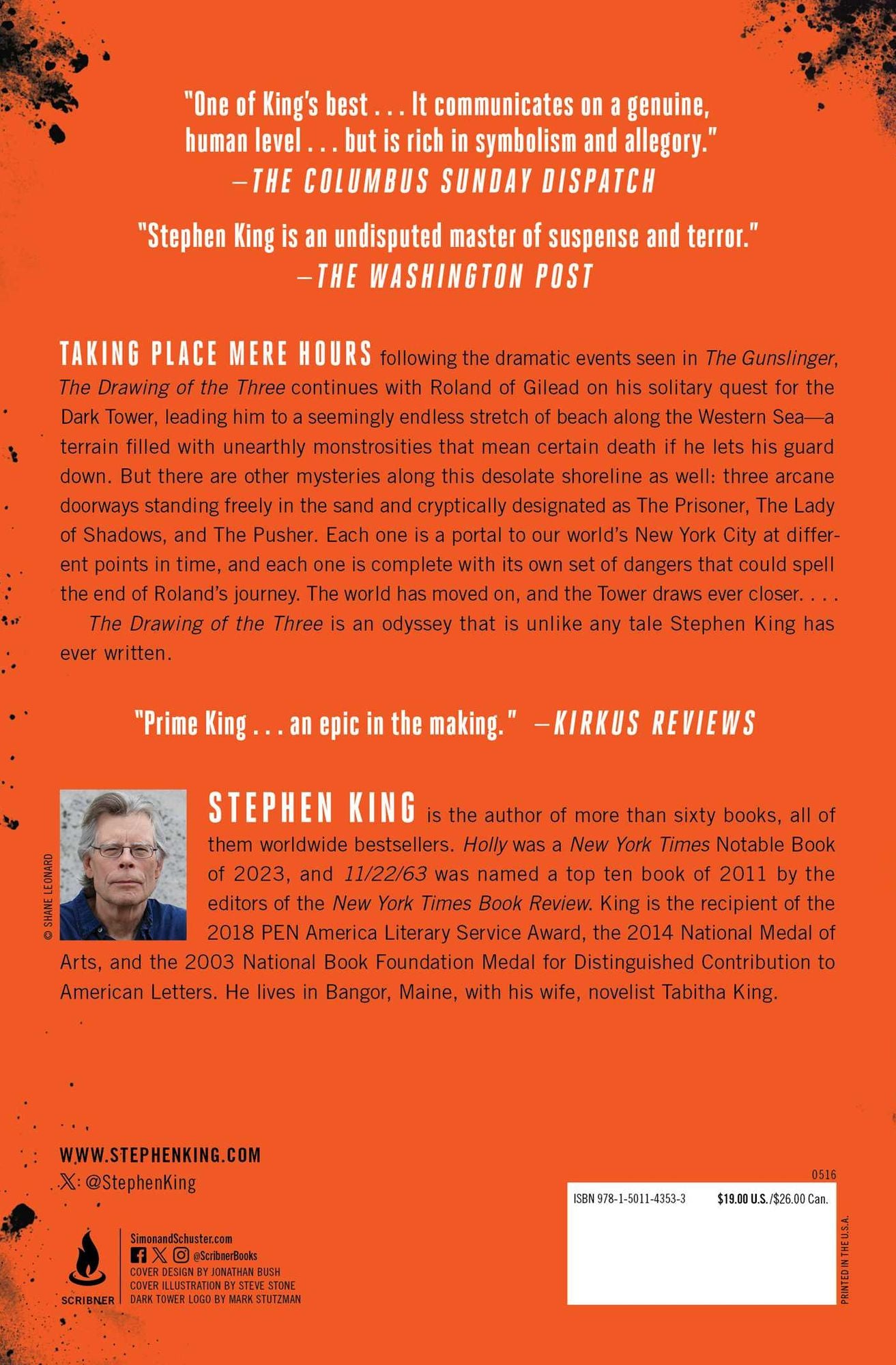 "One of King's best . . . It communicates on a genuine, human level . . . but is rich in symbolism and allegory."
—THE COLUMBUS SUNDAY DISPATCH

"Stephen King is an undisputed master of suspense and terror."
—THE WASHINGTON POST

TAKING PLACE MERE HOURS following the dramatic events seen in The Gunslinger, The Drawing of the Three continues with Roland of Gilead on his solitary quest for the Dark Tower, leading him to a seemingly endless stretch of beach along the Western Sea—a terrain filled with unearthly monstrosities that mean certain death if he lets his guard down. But there are other mysteries along this desolate shoreline as well: three arcane doorways standing freely in the sand and cryptically designated as The Prisoner, The Lady of Shadows, and The Pusher. Each one is a portal to our world's New York City at different points in time, and each one is complete with its own set of dangers that could spell the end of Roland's journey. The world has moved on, and the Tower draws ever closer. . . .

The Drawing of the Three is an odyssey that is unlike any tale Stephen King has ever written.

"Prime King . . . an epic in the making." —KIRKUS REVIEWS

© SHANE LEONARD

STEPHEN KING is the author of more than sixty books, all of them worldwide bestsellers. Holly was a New York Times Notable Book of 2023, and 11/22/63 was named a top ten book of 2011 by the editors of the New York Times Book Review. King is the recipient of the 2018 PEN America Literary Service Award, the 2014 National Medal of Arts, and the 2003 National Book Foundation Medal for Distinguished Contribution to American Letters. He lives in Bangor, Maine, with his wife, novelist Tabitha King.

WWW.STEPHENKING.COM
X: @StephenKing

SCRIBNER
SimonandSchuster.com
@ScribnerBooks
COVER DESIGN BY JONATHAN BUSH
COVER ILLUSTRATION BY STEVE STONE
DARK TOWER LOGO BY MARK STUTZMAN

0516
ISBN 978-1-5011-4353-3 $19.00 U.S./$26.00 Can.

PRINTED IN THE U.S.A.